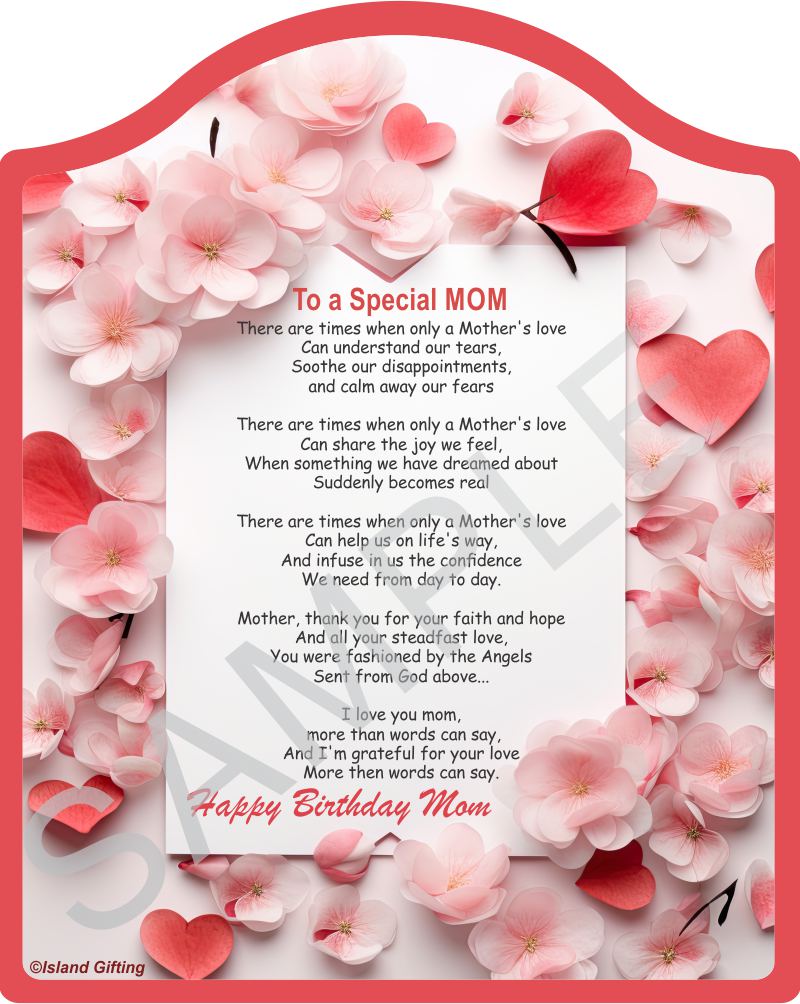 To a Special MOM

There are times when only a Mother's love
Can understand our tears,
Soothe our disappointments,
and calm away our fears

There are times when only a Mother's love
Can share the joy we feel,
When something we have dreamed about
Suddenly becomes real

There are times when only a Mother's love
Can help us on life's way,
And infuse in us the confidence
We need from day to day.

Mother, thank you for your faith and hope
And all your steadfast love,
You were fashioned by the Angels
Sent from God above...

I love you mom,
more than words can say,
And I'm grateful for your love
More then words can say.

Happy Birthday Mom

©Island Gifting

SAMPLE